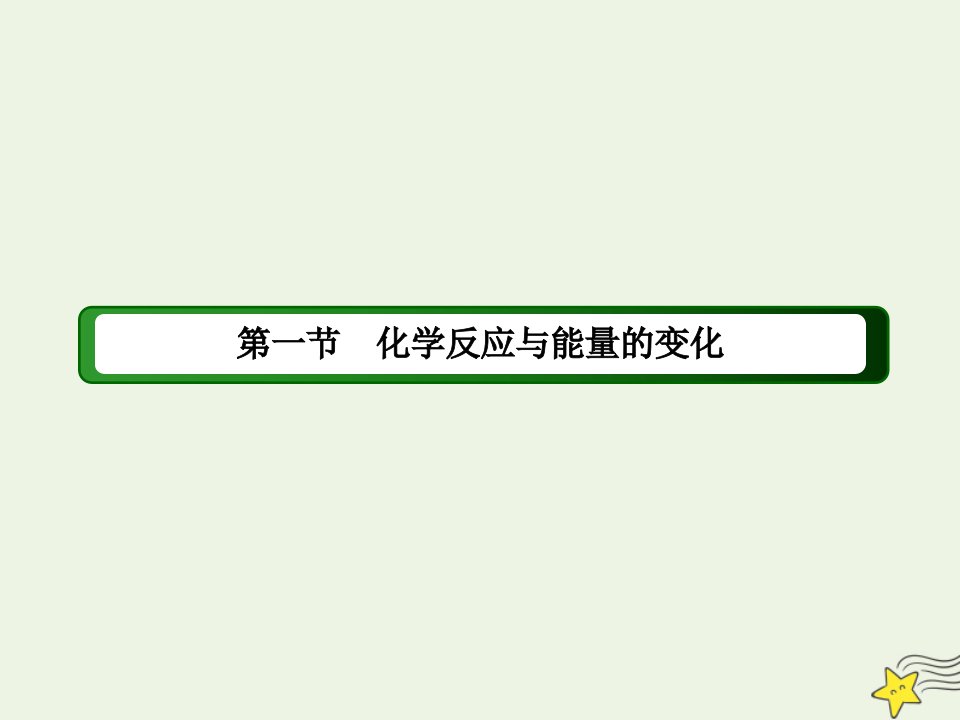 第一节　化学反应与能量的变化